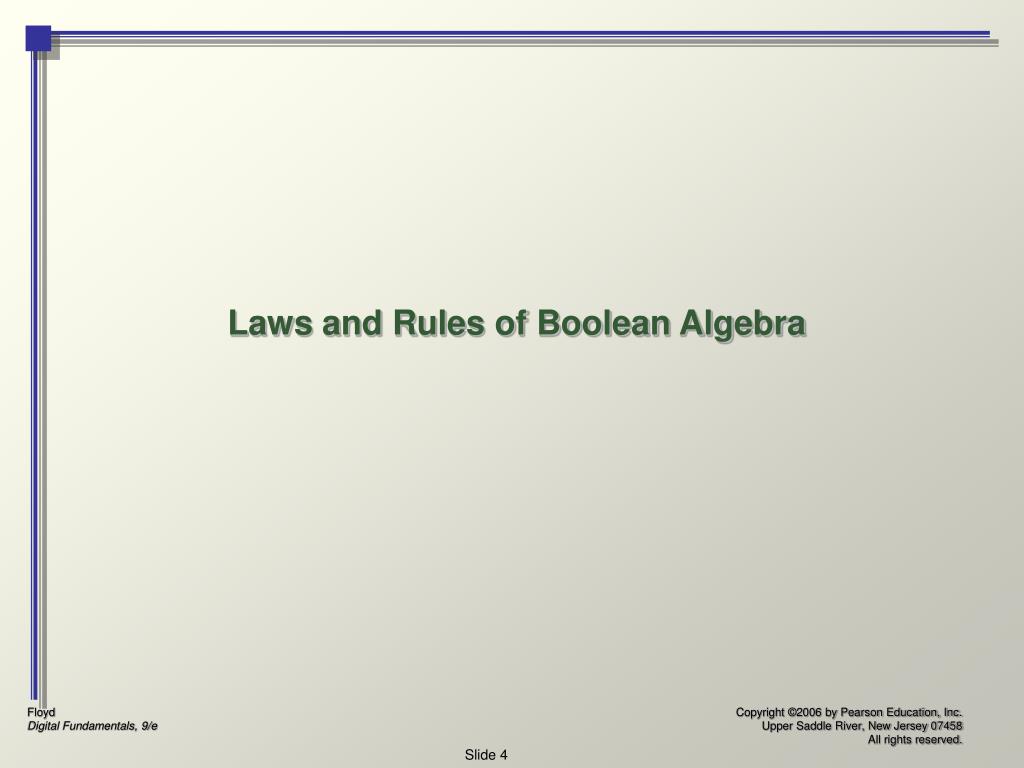 Laws and Rules of Boolean Algebra

Floyd
Digital Fundamentals, 9/e

Copyright ©2006 by Pearson Education, Inc.
Upper Saddle River, New Jersey 07458
All rights reserved.

Slide 4